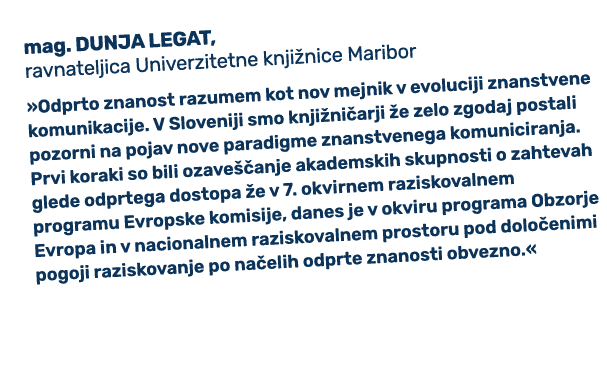 mag. DUNJA LEGAT,
ravnateljica Univerzitetne knjižnice Maribor

»Odprto znanost razumem kot nov mejnik v evoluciji znanstvene komunikacije. V Sloveniji smo knjižničarji že zelo zgodaj postali pozorni na pojav nove paradigme znanstvenega komuniciranja. Prvi koraki so bili ozaveščanje akademskih skupnosti o zahtevah glede odprtega dostopa že v 7. okvirnem raziskovalnem programu Evropske komisije, danes je v okviru programa Obzorje Evropa in v nacionalnem raziskovalnem prostoru pod določenimi pogoji raziskovanje po načelih odprte znanosti obvezno.«